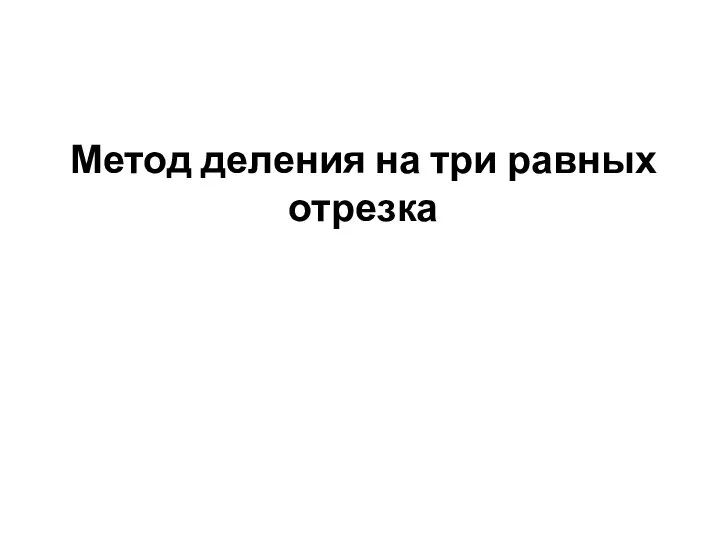 Метод деления на три равных отрезка